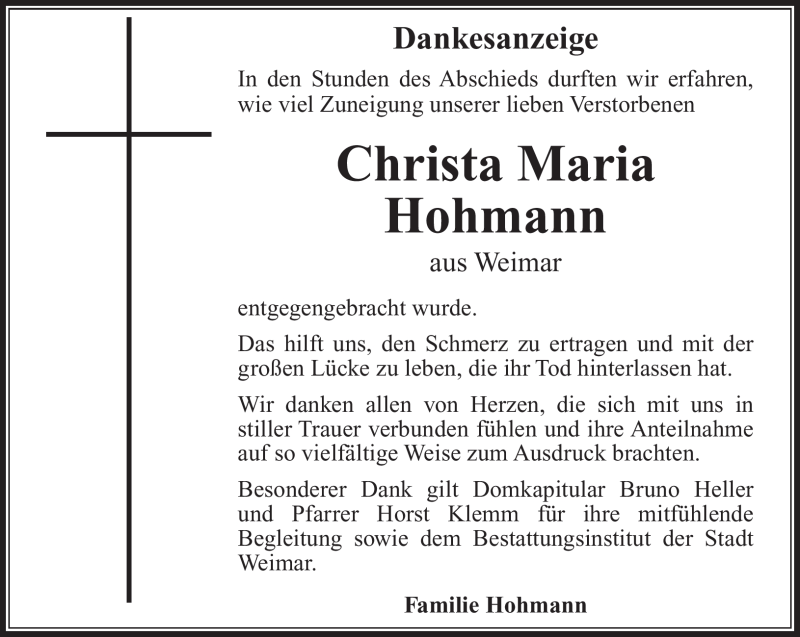 Dankesanzeige

In den Stunden des Abschieds durften wir erfahren, wie viel Zuneigung unserer lieben Verstorbenen

Christa Maria Hohmann

aus Weimar

entgegengebracht wurde.

Das hilft uns, den Schmerz zu ertragen und mit der großen Lücke zu leben, die ihr Tod hinterlassen hat.

Wir danken allen von Herzen, die sich mit uns in stiller Trauer verbunden fühlen und ihre Anteilnahme auf so vielfältige Weise zum Ausdruck brachten.

Besonderer Dank gilt Domkapitular Bruno Heller und Pfarrer Horst Klemm für ihre mitfühlende Begleitung sowie dem Bestattungsinstitut der Stadt Weimar.

Familie Hohmann